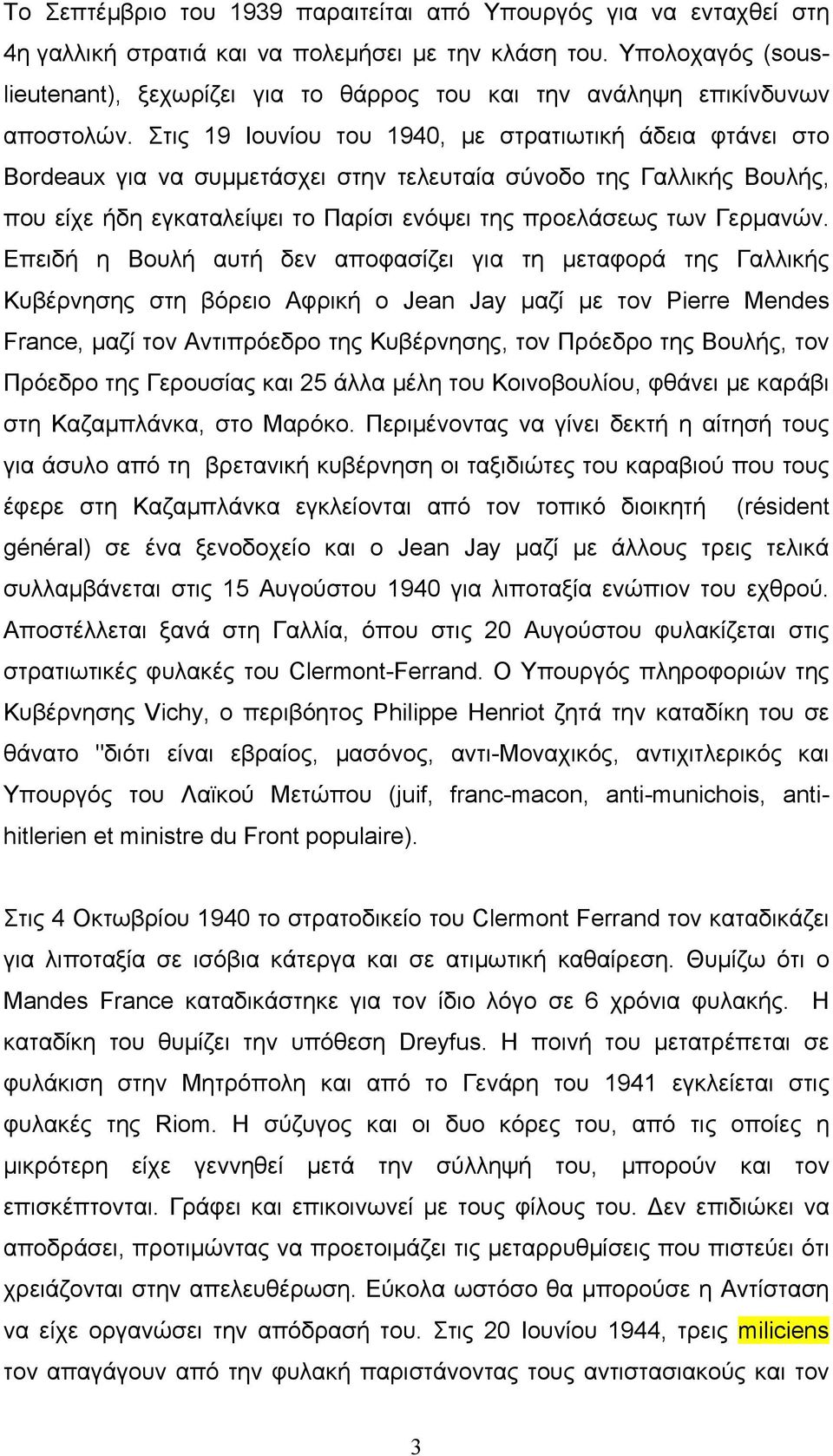 Το Σεπτέμβριο του 1939 παραιτείται από Υπουργός για να ενταχθεί στη 4η γαλλική στρατιά και να πολεμήσει με την κλάση του. Υπολοχαγός (sous-lieutenant), ξεχωρίζει για το θάρρος του και την ανάληψη επικίνδυνων αποστολών. Στις 19 Ιουνίου του 1940, με στρατιωτική άδεια φτάνει στο Bordeaux για να συμμετάσχει στην τελευταία σύνοδο της Γαλλικής Βουλής, που είχε ήδη εγκαταλείψει το Παρίσι ενόψει της προελάσεως των Γερμανών. Επειδή η Βουλή αυτή δεν αποφασίζει για τη μεταφορά της Γαλλικής Κυβέρνησης στη βόρειο Αφρική ο Jean Jay μαζί με τον Pierre Mendes France, μαζί τον Αντιπρόεδρο της Κυβέρνησης, τον Πρόεδρο της Βουλής, τον Πρόεδρο της Γερουσίας και 25 άλλα μέλη του Κοινοβουλίου, φθάνει με καράβι στη Καζαμπλάνκα, στο Μαρόκο. Περιμένοντας να γίνει δεκτή η αίτησή τους για άσυλο από τη βρετανική κυβέρνηση οι ταξιδιώτες του καραβιού που τους έφερε στη Καζαμπλάνκα εγκλείονται από τον τοπικό διοικητή (résident général) σε ένα ξενοδοχείο και ο Jean Jay μαζί με άλλους τρεις τελικά συλλαμβάνεται στις 15 Αυγούστου 1940 για λιποταξία ενώπιον του εχθρού. Αποστέλλεται ξανά στη Γαλλία, όπου στις 20 Αυγούστου φυλακίζεται στις στρατιωτικές φυλακές του Clermont-Ferrand. Ο Υπουργός πληροφοριών της Κυβέρνησης Vichy, ο περιβόητος Philippe Henriot ζητά την καταδίκη του σε θάνατο "διότι είναι εβραίος, μασόνος, αντι-Μοναχικός, αντιχιτλερικός και Υπουργός του Λαϊκού Μετώπου (juif, franc-macon, anti-munichois, anti-hitlerien et ministre du Front populaire).

Στις 4 Οκτωβρίου 1940 το στρατοδικείο του Clermont Ferrand τον καταδικάζει για λιποταξία σε ισόβια κάτεργα και σε ατιμωτική καθαίρεση. Θυμίζω ότι ο Mandes France καταδικάστηκε για τον ίδιο λόγο σε 6 χρόνια φυλακής. Η καταδίκη του θυμίζει την υπόθεση Dreyfus. Η ποινή του μετατρέπεται σε φυλάκιση στην Μητρόπολη και από το Γενάρη του 1941 εγκλείεται στις φυλακές της Riom. Η σύζυγος και οι δυο κόρες του, από τις οποίες η μικρότερη είχε γεννηθεί μετά την σύλληψή του, μπορούν και τον επισκέπτονται. Γράφει και επικοινωνεί με τους φίλους του. Δεν επιδιώκει να αποδράσει, προτιμώντας να προετοιμάζει τις μεταρρυθμίσεις που πιστεύει ότι χρειάζονται στην απελευθέρωση. Εύκολα ωστόσο θα μπορούσε η Αντίσταση να είχε οργανώσει την απόδρασή του. Στις 20 Ιουνίου 1944, τρεις miliciens τον απαγάγουν από την φυλακή παριστάνοντας τους αντιστασιακούς και τον

3